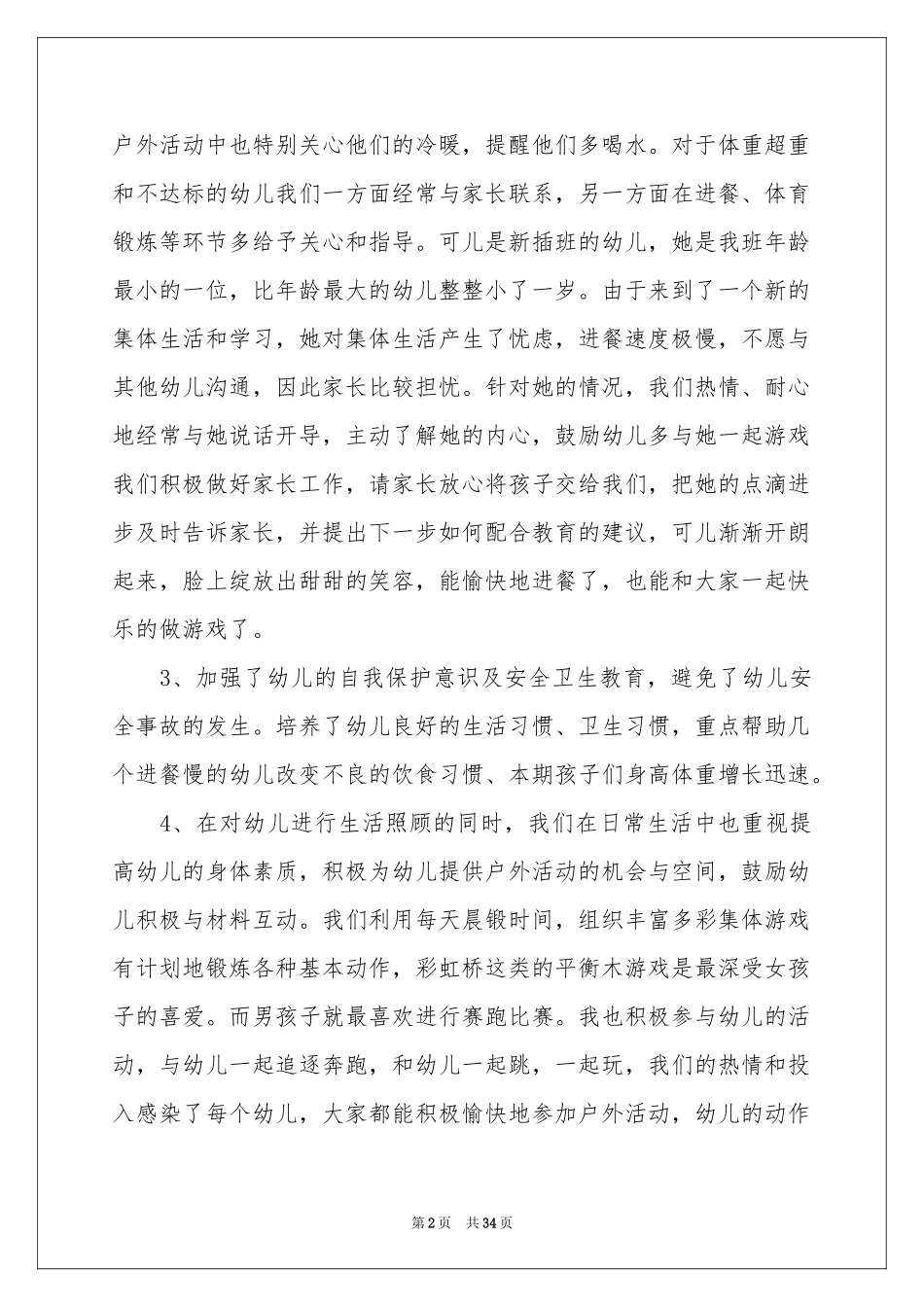 户外活动中也特别关心他们的冷暖，提醒他们多喝水。对于体重超重和不达标的幼儿我们一方面经常与家长联系，另一方面在进餐、体育锻炼等环节多给予关心和指导。可儿是新插班的幼儿，她是我班年龄最小的一位，比年龄最大的幼儿整整小了一岁。由于来到了一个新的集体生活和学习，她对集体生活产生了忧虑，进餐速度极慢，不愿与其他幼儿沟通，因此家长比较担忧。针对她的情况，我们热情、耐心地经常与她说话开导，主动了解她的内心，鼓励幼儿多与她一起游戏我们积极做好家长工作，请家长放心将孩子交给我们，把她的点滴进步及时告诉家长，并提出下一步如何配合教育的建议，可儿渐渐开朗起来，脸上绽放出甜甜的笑容，能愉快地进餐了，也能和大家一起快乐的做游戏了。

3、加强了幼儿的自我保护意识及安全卫生教育，避免了幼儿安全事故的发生。培养了幼儿良好的生活习惯、卫生习惯，重点帮助几个进餐慢的幼儿改变不良的饮食习惯、本期孩子们身高体重增长迅速。

4、在对幼儿进行生活照顾的同时，我们在日常生活中也重视提高幼儿的身体素质，积极为幼儿提供户外活动的机会与空间，鼓励幼儿积极与材料互动。我们利用每天晨锻时间，组织丰富多彩集体游戏有计划地锻炼各种基本动作，彩虹桥这类的平衡木游戏是最深受女孩子的喜爱。而男孩子就最喜欢进行赛跑比赛。我也积极参与幼儿的活动，与幼儿一起追逐奔跑，和幼儿一起跳，一起玩，我们的热情和投入感染了每个幼儿，大家都能积极愉快地参加户外活动，幼儿的动作

第2页 共34页